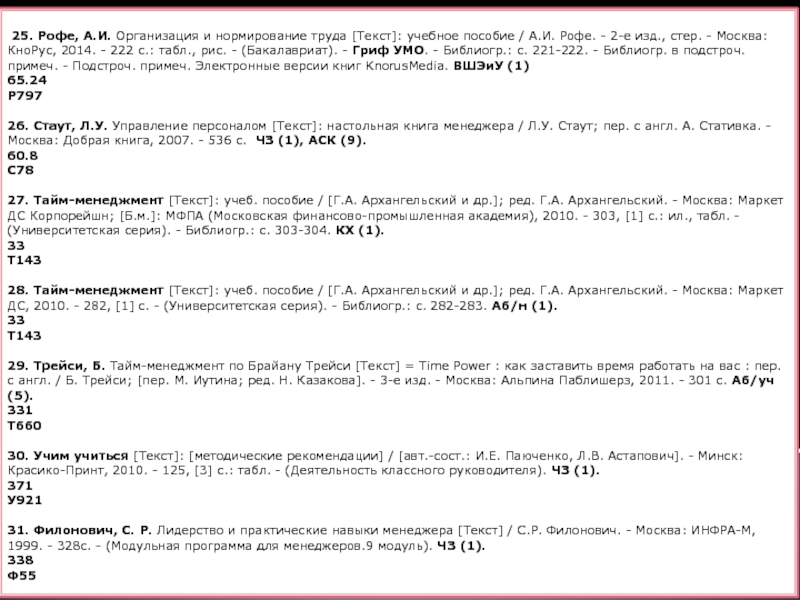 25. Рофе, А.И. Организация и нормирование труда [Текст]: учебное пособие / А.И. Рофе. - 2-е изд., стер. - Москва: КноРус, 2014. - 222 с.: табл., рис. - (Бакалавриат). - Гриф УМО. - Библиогр.: с. 221-222. - Библиогр. в подстроч. примеч. - Подстроч. примеч. Электронные версии книг KnorusMedia. ВШЭиУ (1)
65.24
Р797

26. Стаут, Л.У. Управление персоналом [Текст]: настольная книга менеджера / Л.У. Стаут; пер. с англ. А. Стативка. - Москва: Добрая книга, 2007. - 536 с. ЧЗ (1), АСК (9).
60.8
С78

27. Тайм-менеджмент [Текст]: учеб. пособие / [Г.А. Архангельский и др.]; ред. Г.А. Архангельский. - Москва: Маркет ДС Корпорейшн; [Б.м.]: МФПА (Московская финансово-промышленная академия), 2010. - 303, [1] с.: ил., табл. - (Университетская серия). - Библиогр.: с. 303-304. КХ (1).
33
Т143

28. Тайм-менеджмент [Текст]: учеб. пособие / [Г.А. Архангельский и др.]; ред. Г.А. Архангельский. - Москва: Маркет ДС, 2010. - 282, [1] с. - (Университетская серия). - Библиогр.: с. 282-283. Аб/н (1).
33
Т143

29. Трейси, Б. Тайм-менеджмент по Брайану Трейси [Текст] = Time Power : как заставить время работать на вас : пер. с англ. / Б. Трейси; [пер. М. Иутина; ред. Н. Казакова]. - 3-е изд. - Москва: Альпина Паблишерз, 2011. - 301 с. Аб/уч (5).
331
Т660

30. Учим учиться [Текст]: [методические рекомендации] / [авт.-сост.: И.Е. Паюченко, Л.В. Астапович]. - Минск: Красико-Принт, 2010. - 125, [3] с.: табл. - (Деятельность классного руководителя). ЧЗ (1).
371
У921

31. Филонович, С. Р. Лидерство и практические навыки менеджера [Текст] / С.Р. Филонович. - Москва: ИНФРА-М, 1999. - 328с. - (Модульная программа для менеджеров.9 модуль). ЧЗ (1).
338
Ф55